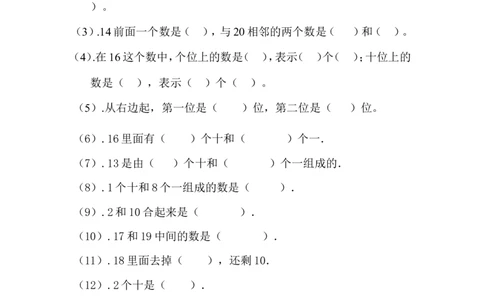 ）。

（3）.14 前面一个数是（　），与 20 相邻的两个数是（　）和（　）。

（4）.在 16 这个数中，个位上的数是（　），表示（　）个（　）；十位上的数是（　），表示（　）个（　）。

（5）.从右边起，第一位是（　）位，第二位是（　）位。

（6）. 16 里面有（　）个十和（　）个一.

（7）. 13 是由（　）个十和（　）个一组成的.

（8）. 1 个十和 8 个一组成的数是（　）.

（9）. 2 和 10 合起来是（　）.

（10）. 17 和 19 中间的数是（　）.

（11）. 18 里面去掉（　），还剩 10.

（12）. 2 个十是（　）.